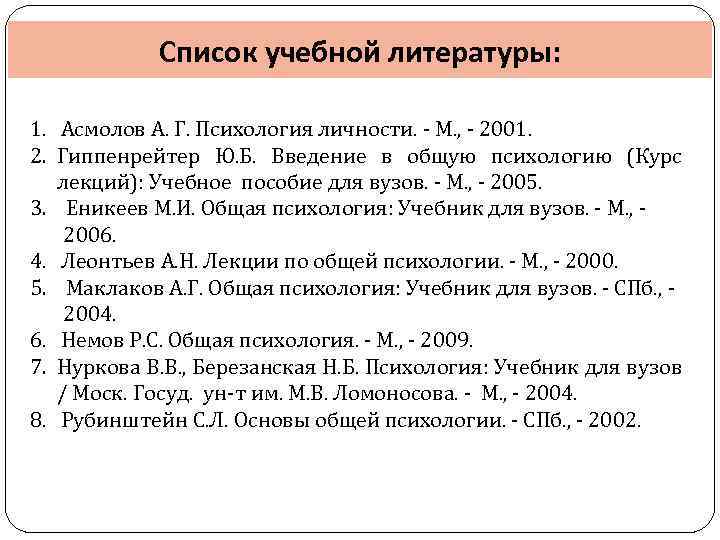 Список учебной литературы:

1. Асмолов А. Г. Психология личности. - М., - 2001.
2. Гиппенрейтер Ю.Б. Введение в общую психологию (Курс лекций): Учебное пособие для вузов. - М., - 2005.
3. Еникеев М.И. Общая психология: Учебник для вузов. - М., - 2006.
4. Леонтьев А.Н. Лекции по общей психологии. - М., - 2000.
5. Маклаков А.Г. Общая психология: Учебник для вузов. - СПб., - 2004.
6. Немов Р.С. Общая психология. - М., - 2009.
7. Нуркова В.В., Березанская Н.Б. Психология: Учебник для вузов / Моск. Госуд. ун-т им. М.В. Ломоносова. - М., - 2004.
8. Рубинштейн С.Л. Основы общей психологии. - СПб., - 2002.